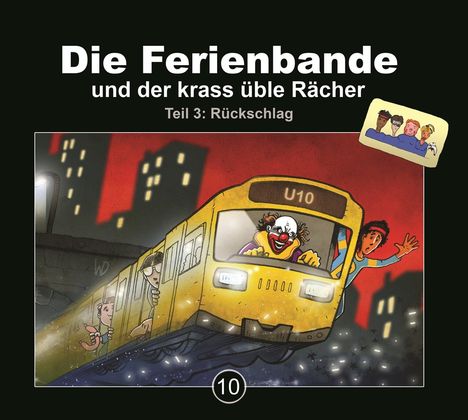 Die Ferienbande
und der krass üble Rächer
Teil 3: Rückschlag

U10

10